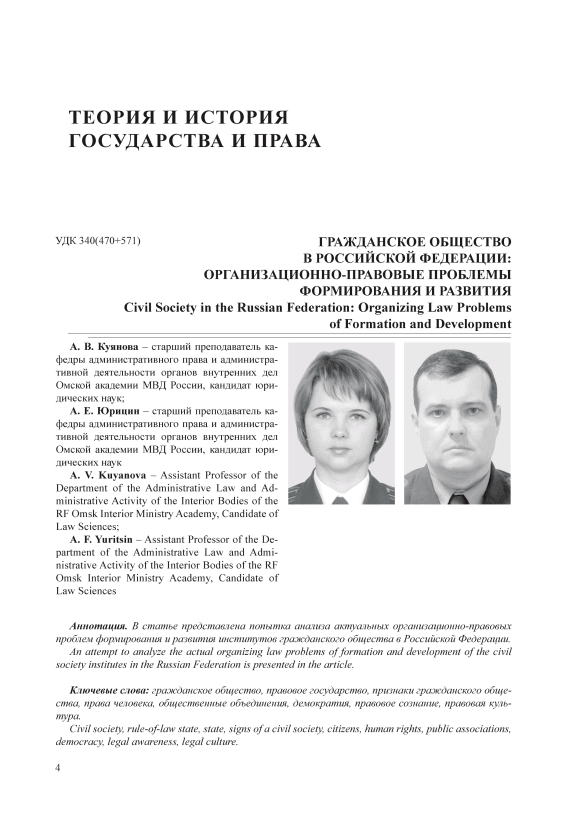 ТЕОРИЯ И ИСТОРИЯ ГОСУДАРСТВА И ПРАВА

УДК 340(470+571)

ГРАЖДАНСКОЕ ОБЩЕСТВО В РОССИЙСКОЙ ФЕДЕРАЦИИ: ОРГАНИЗАЦИОННО-ПРАВОВЫЕ ПРОБЛЕМЫ ФОРМИРОВАНИЯ И РАЗВИТИЯ
Civil Society in the Russian Federation: Organizing Law Problems of Formation and Development

А. В. Куянова – старший преподаватель кафедры административного права и административной деятельности органов внутренних дел Омской академии МВД России, кандидат юридических наук;
А. Е. Юрицин – старший преподаватель кафедры административного права и административной деятельности органов внутренних дел Омской академии МВД России, кандидат юридических наук
A. V. Kuyanova – Assistant Professor of the Department of the Administrative Law and Administrative Activity of the Interior Bodies of the RF Omsk Interior Ministry Academy, Candidate of Law Sciences;
A. F. Yuritsin – Assistant Professor of the Department of the Administrative Law and Administrative Activity of the Interior Bodies of the RF Omsk Interior Ministry Academy, Candidate of Law Sciences

Аннотация. В статье представлена попытка анализа актуальных организационно-правовых проблем формирования и развития институтов гражданского общества в Российской Федерации.
An attempt to analyze the actual organizing law problems of formation and development of the civil society institutes in the Russian Federation is presented in the article.

Ключевые слова: гражданское общество, правовое государство, признаки гражданского общества, права человека, общественные объединения, демократия, правовое сознание, правовая культура.
Civil society, rule-of-law state, state, signs of a civil society, citizens, human rights, public associations, democracy, legal awareness, legal culture.

4